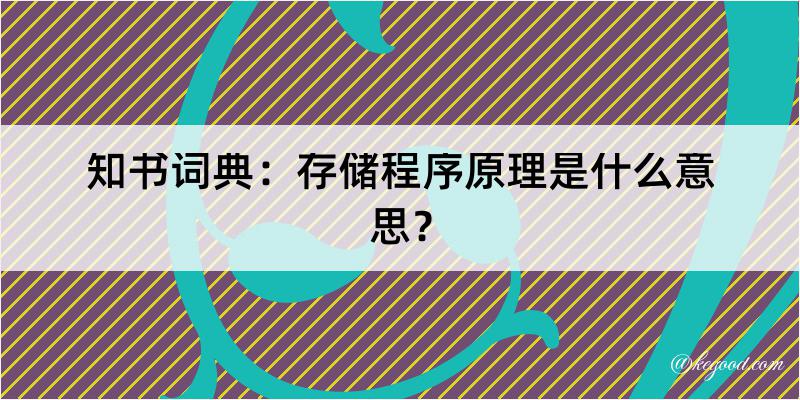 知书词典：存储程序原理是什么意思？

@kegood.com